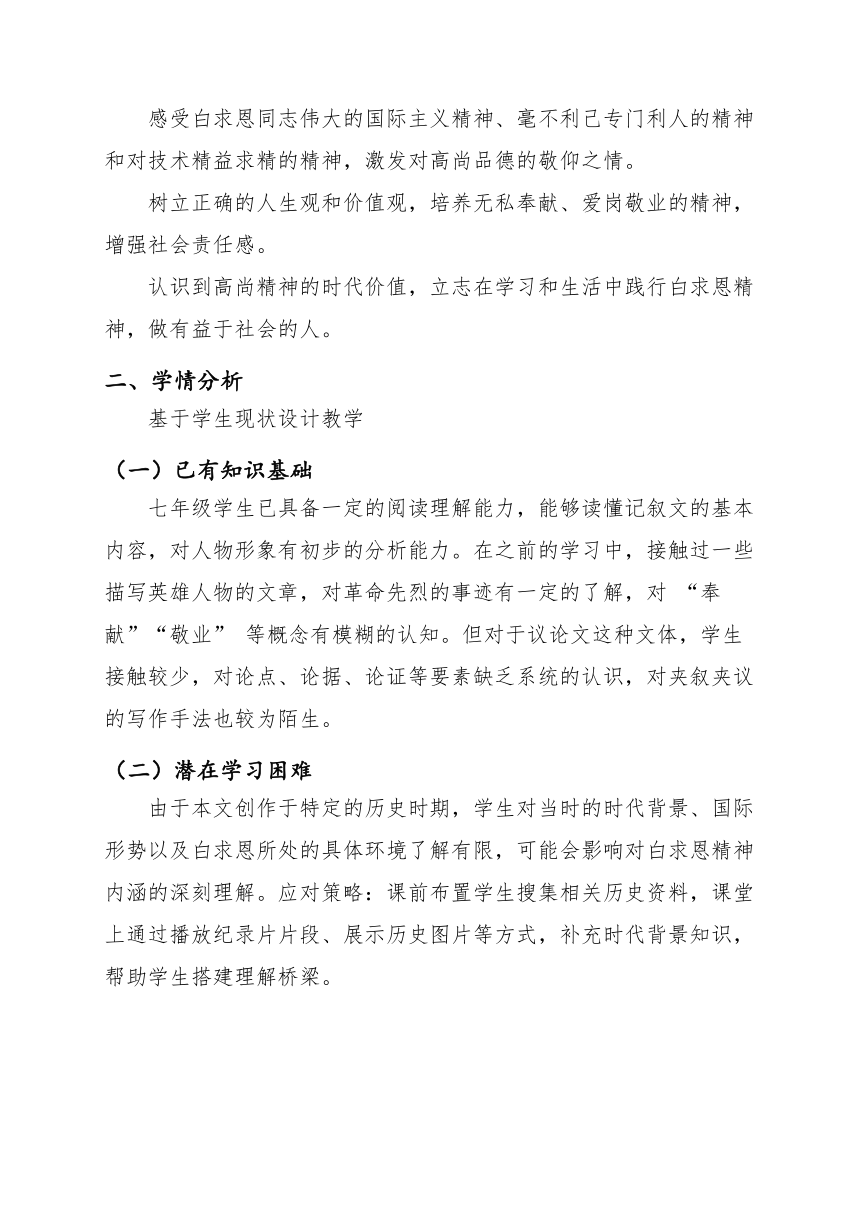 感受白求恩同志伟大的国际主义精神、毫不利己专门利人的精神和对技术精益求精的精神，激发对高尚品德的敬仰之情。

树立正确的人生观和价值观，培养无私奉献、爱岗敬业的精神，增强社会责任感。

认识到高尚精神的时代价值，立志在学习和生活中践行白求恩精神，做有益于社会的人。

二、学情分析

基于学生现状设计教学

（一）已有知识基础

七年级学生已具备一定的阅读理解能力，能够读懂记叙文的基本内容，对人物形象有初步的分析能力。在之前的学习中，接触过一些描写英雄人物的文章，对革命先烈的事迹有一定的了解，对 “奉献”“敬业” 等概念有模糊的认知。但对于议论文这种文体，学生接触较少，对论点、论据、论证等要素缺乏系统的认识，对夹叙夹议的写作手法也较为陌生。

（二）潜在学习困难

由于本文创作于特定的历史时期，学生对当时的时代背景、国际形势以及白求恩所处的具体环境了解有限，可能会影响对白求恩精神内涵的深刻理解。应对策略：课前布置学生搜集相关历史资料，课堂上通过播放纪录片片段、展示历史图片等方式，补充时代背景知识，帮助学生搭建理解桥梁。